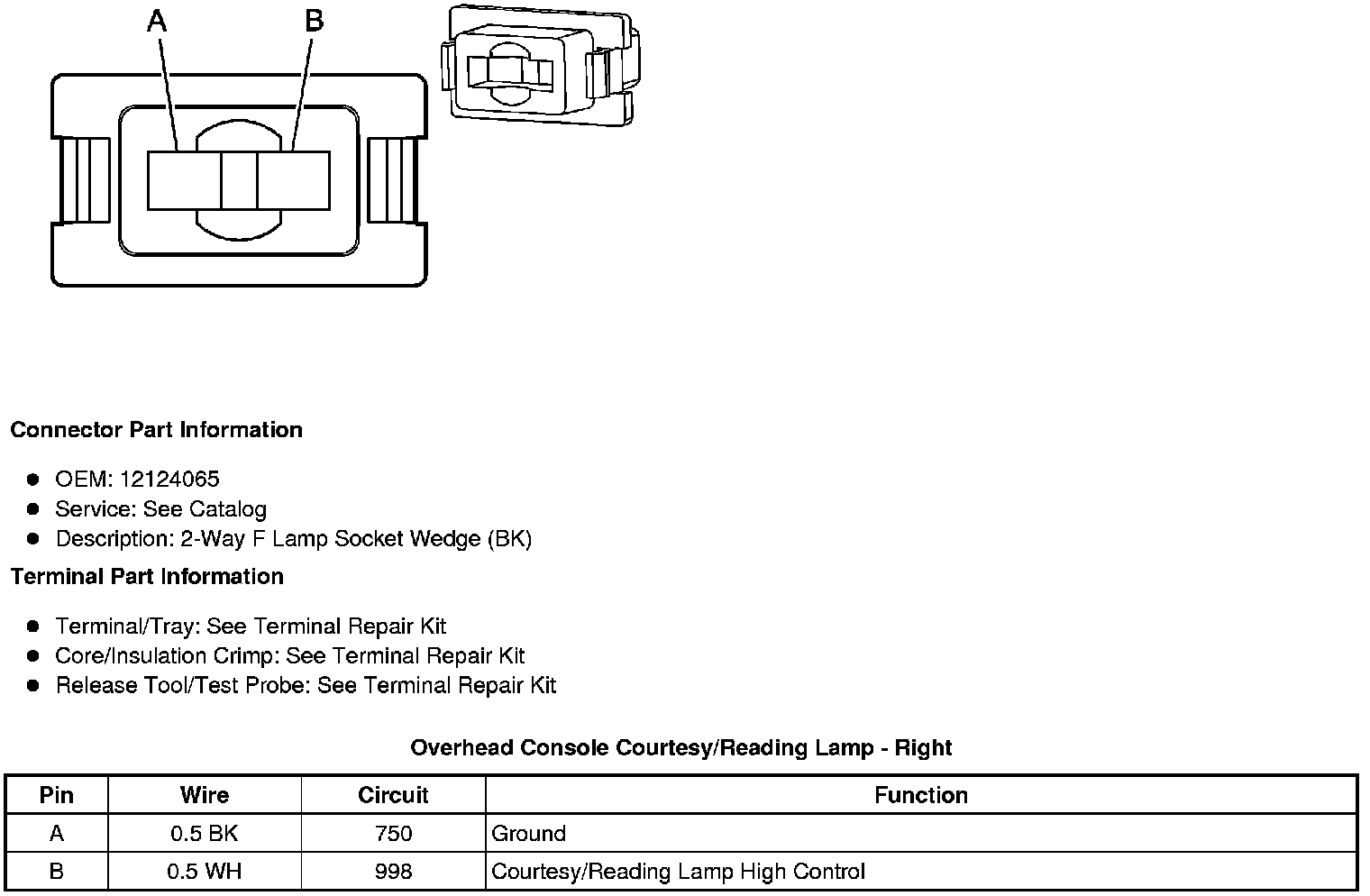 A B

Connector Part Information

- OEM: 12124065
- Service: See Catalog
- Description: 2-Way F Lamp Socket Wedge (BK)

Terminal Part Information

- Terminal/Tray: See Terminal Repair Kit
- Core/Insulation Crimp: See Terminal Repair Kit
- Release Tool/Test Probe: See Terminal Repair Kit

Overhead Console Courtesy/Reading Lamp - Right

| Pin | Wire | Circuit | Function |
|---|---|---|---|
| A | 0.5 BK | 750 | Ground |
| B | 0.5 WH | 998 | Courtesy/Reading Lamp High Control |